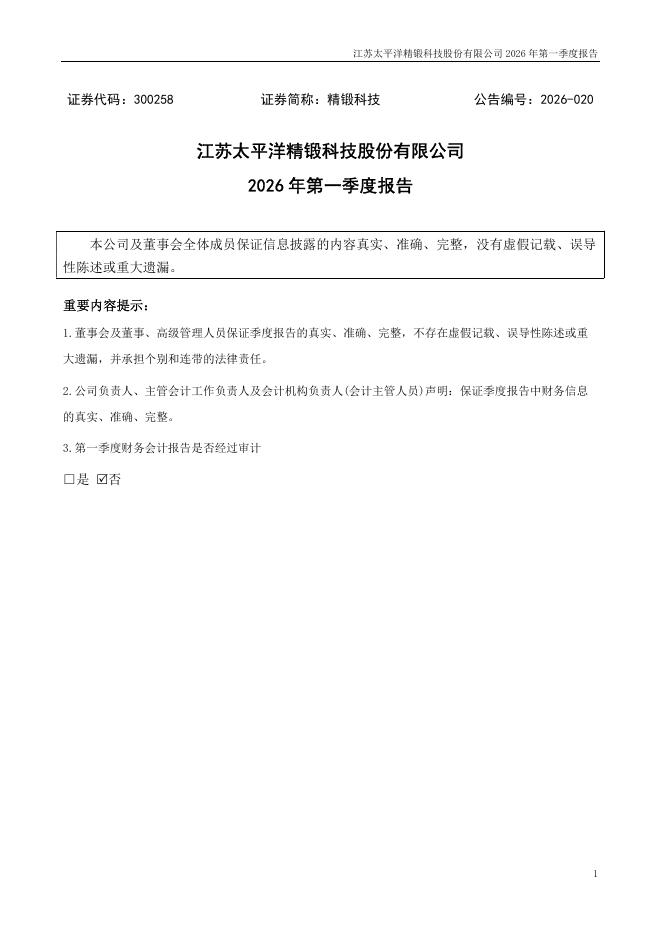 江苏太平洋精锻科技股份有限公司 2026 年第一季度报告

证券代码：300258　　证券简称：精锻科技　　公告编号：2026-020

江苏太平洋精锻科技股份有限公司
2026 年第一季度报告

本公司及董事会全体成员保证信息披露的内容真实、准确、完整，没有虚假记载、误导性陈述或重大遗漏。

重要内容提示：

1.董事会及董事、高级管理人员保证季度报告的真实、准确、完整，不存在虚假记载、误导性陈述或重大遗漏，并承担个别和连带的法律责任。

2.公司负责人、主管会计工作负责人及会计机构负责人(会计主管人员)声明：保证季度报告中财务信息的真实、准确、完整。

3.第一季度财务会计报告是否经过审计

□是 ☑否

1